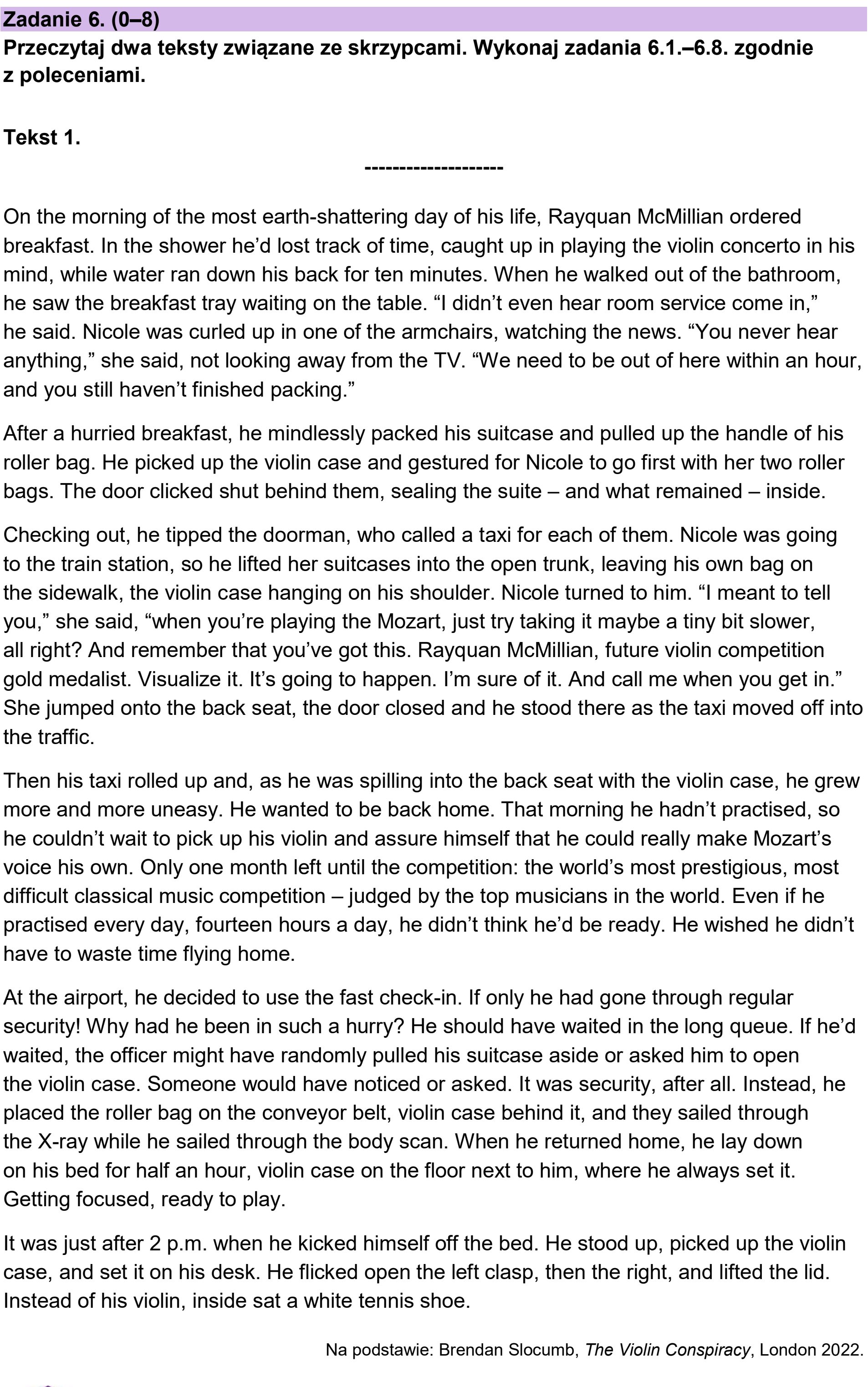 Zadanie 6. (0–8)
Przeczytaj dwa teksty związane ze skrzypcami. Wykonaj zadania 6.1.–6.8. zgodnie z poleceniami.

Tekst 1.

--------------------

On the morning of the most earth-shattering day of his life, Rayquan McMillian ordered breakfast. In the shower he'd lost track of time, caught up in playing the violin concerto in his mind, while water ran down his back for ten minutes. When he walked out of the bathroom, he saw the breakfast tray waiting on the table. "I didn't even hear room service come in," he said. Nicole was curled up in one of the armchairs, watching the news. "You never hear anything," she said, not looking away from the TV. "We need to be out of here within an hour, and you still haven't finished packing."

After a hurried breakfast, he mindlessly packed his suitcase and pulled up the handle of his roller bag. He picked up the violin case and gestured for Nicole to go first with her two roller bags. The door clicked shut behind them, sealing the suite – and what remained – inside.

Checking out, he tipped the doorman, who called a taxi for each of them. Nicole was going to the train station, so he lifted her suitcases into the open trunk, leaving his own bag on the sidewalk, the violin case hanging on his shoulder. Nicole turned to him. "I meant to tell you," she said, "when you're playing the Mozart, just try taking it maybe a tiny bit slower, all right? And remember that you've got this. Rayquan McMillian, future violin competition gold medalist. Visualize it. It's going to happen. I'm sure of it. And call me when you get in." She jumped onto the back seat, the door closed and he stood there as the taxi moved off into the traffic.

Then his taxi rolled up and, as he was spilling into the back seat with the violin case, he grew more and more uneasy. He wanted to be back home. That morning he hadn't practised, so he couldn't wait to pick up his violin and assure himself that he could really make Mozart's voice his own. Only one month left until the competition: the world's most prestigious, most difficult classical music competition – judged by the top musicians in the world. Even if he practised every day, fourteen hours a day, he didn't think he'd be ready. He wished he didn't have to waste time flying home.

At the airport, he decided to use the fast check-in. If only he had gone through regular security! Why had he been in such a hurry? He should have waited in the long queue. If he'd waited, the officer might have randomly pulled his suitcase aside or asked him to open the violin case. Someone would have noticed or asked. It was security, after all. Instead, he placed the roller bag on the conveyor belt, violin case behind it, and they sailed through the X-ray while he sailed through the body scan. When he returned home, he lay down on his bed for half an hour, violin case on the floor next to him, where he always set it. Getting focused, ready to play.

It was just after 2 p.m. when he kicked himself off the bed. He stood up, picked up the violin case, and set it on his desk. He flicked open the left clasp, then the right, and lifted the lid. Instead of his violin, inside sat a white tennis shoe.

Na podstawie: Brendan Slocumb, The Violin Conspiracy, London 2022.